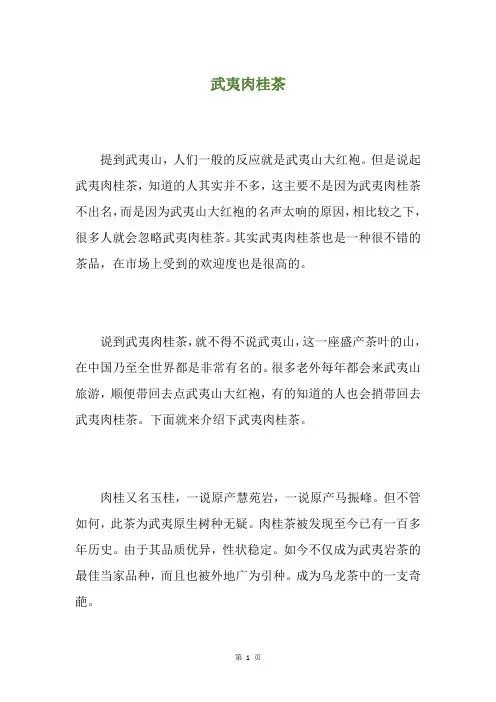 武夷肉桂茶

提到武夷山，人们一般的反应就是武夷山大红袍。但是说起武夷肉桂茶，知道的人其实并不多，这主要不是因为武夷肉桂茶不出名，而是因为武夷山大红袍的名声太响的原因，相比较之下，很多人就会忽略武夷肉桂茶。其实武夷肉桂茶也是一种很不错的茶品，在市场上受到的欢迎度也是很高的。

说到武夷肉桂茶，就不得不说武夷山，这一座盛产茶叶的山，在中国乃至全世界都是非常有名的。很多老外每年都会来武夷山旅游，顺便带回去点武夷山大红袍，有的知道的人也会捎带回去武夷肉桂茶。下面就来介绍下武夷肉桂茶。

肉桂又名玉桂，一说原产慧苑岩，一说原产马振峰。但不管如何，此茶为武夷原生树种无疑。肉桂茶被发现至今已有一百多年历史。由于其品质优异，性状稳定。如今不仅成为武夷岩茶的最佳当家品种，而且也被外地广为引种。成为乌龙茶中的一支奇葩。

第 1 页